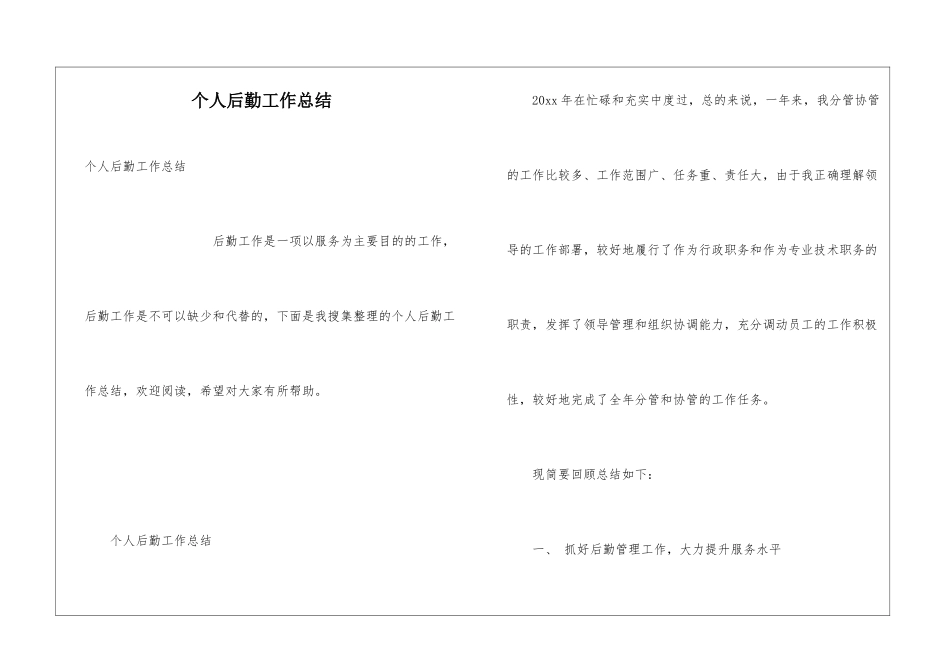 个人后勤工作总结

个人后勤工作总结

后勤工作是一项以服务为主要目的的工作，后勤工作是不可以缺少和代替的，下面是我搜集整理的个人后勤工作总结，欢迎阅读，希望对大家有所帮助。

个人后勤工作总结

20xx 年在忙碌和充实中度过，总的来说，一年来，我分管协管的工作比较多、工作范围广、任务重、责任大，由于我正确理解领导的工作部署，较好地履行了作为行政职务和作为专业技术职务的职责，发挥了领导管理和组织协调能力，充分调动员工的工作积极性，较好地完成了全年分管和协管的工作任务。

现简要回顾总结如下：

一、 抓好后勤管理工作，大力提升服务水平